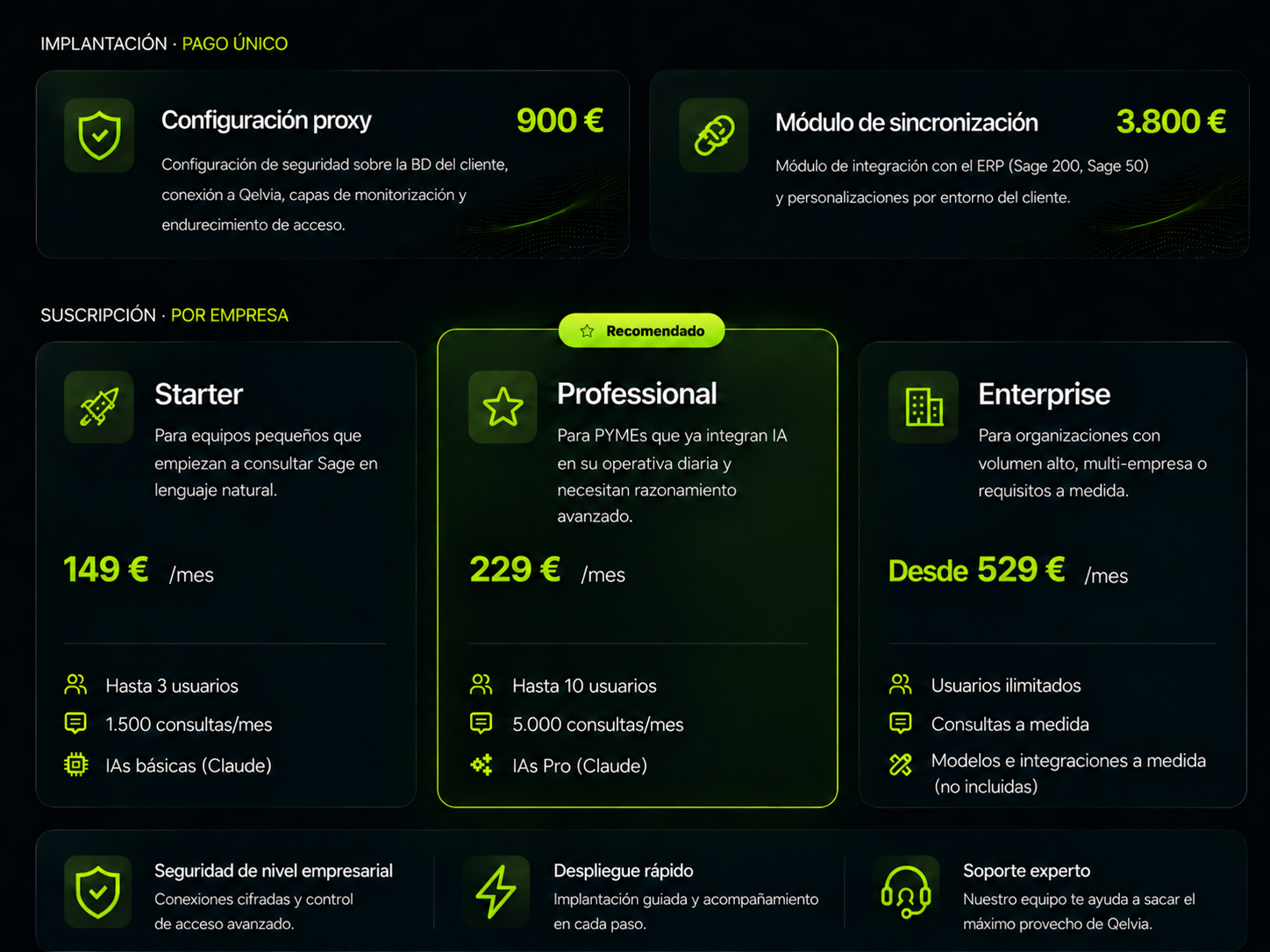 IMPLANTACIÓN · PAGO ÚNICO

Configuración proxy

900 €

Configuración de seguridad sobre la BD del cliente, conexión a Qelvia, capas de monitorización y endurecimiento de acceso.

Módulo de sincronización

3.800 €

Módulo de integración con el ERP (Sage 200, Sage 50) y personalizaciones por entorno del cliente.

SUSCRIPCIÓN · POR EMPRESA

Starter

Para equipos pequeños que empiezan a consultar Sage en lenguaje natural.

149 € /mes

Hasta 3 usuarios
1.500 consultas/mes
IAs básicas (Claude)

Recomendado

Professional

Para PYMEs que ya integran IA en su operativa diaria y necesitan razonamiento avanzado.

229 € /mes

Hasta 10 usuarios
5.000 consultas/mes
IAs Pro (Claude)

Enterprise

Para organizaciones con volumen alto, multi-empresa o requisitos a medida.

Desde 529 € /mes

Usuarios ilimitados
Consultas a medida
Modelos e integraciones a medida (no incluidas)

Seguridad de nivel empresarial
Conexiones cifradas y control de acceso avanzado.

Despliegue rápido
Implantación guiada y acompañamiento en cada paso.

Soporte experto
Nuestro equipo te ayuda a sacar el máximo provecho de Qelvia.